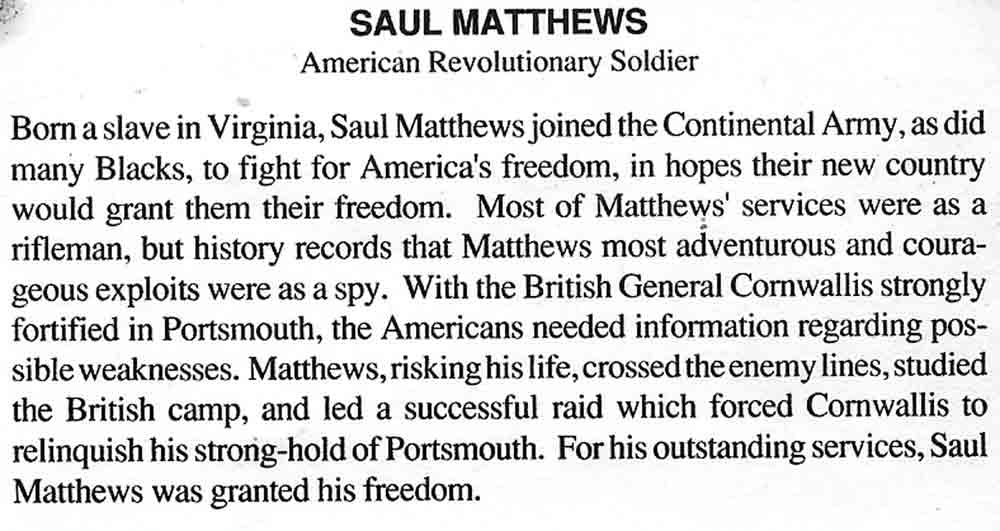 SAUL MATTHEWS
American Revolutionary Soldier

Born a slave in Virginia, Saul Matthews joined the Continental Army, as did many Blacks, to fight for America's freedom, in hopes their new country would grant them their freedom. Most of Matthews' services were as a rifleman, but history records that Matthews most adventurous and courageous exploits were as a spy. With the British General Cornwallis strongly fortified in Portsmouth, the Americans needed information regarding possible weaknesses. Matthews, risking his life, crossed the enemy lines, studied the British camp, and led a successful raid which forced Cornwallis to relinquish his strong-hold of Portsmouth. For his outstanding services, Saul Matthews was granted his freedom.